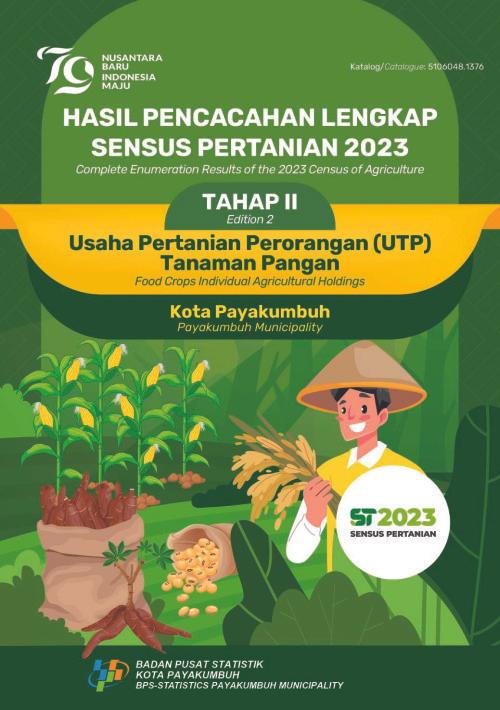 79
NUSANTARA BARU INDONESIA MAJU

Katalog/Catalogue: 5106048.1376

HASIL PENCACAHAN LENGKAP SENSUS PERTANIAN 2023
Complete Enumeration Results of the 2023 Census of Agriculture

TAHAP II
Edition 2

Usaha Pertanian Perorangan (UTP) Tanaman Pangan
Food Crops Individual Agricultural Holdings

Kota Payakumbuh
Payakumbuh Municipality

ST2023
SENSUS PERTANIAN

BADAN PUSAT STATISTIK
KOTA PAYAKUMBUH
BPS-STATISTICS PAYAKUMBUH MUNICIPALITY